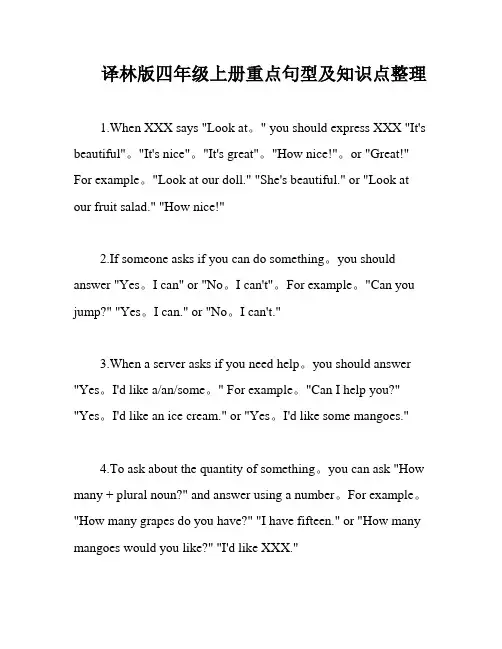 译林版四年级上册重点句型及知识点整理

1.When XXX says "Look at。" you should express XXX "It's beautiful"。"It's nice"。"It's great"。"How nice!"。or "Great!" For example。"Look at our doll." "She's beautiful." or "Look at our fruit salad." "How nice!"

2.If someone asks if you can do something。you should answer "Yes。I can" or "No。I can't"。For example。"Can you jump?" "Yes。I can." or "No。I can't."

3.When a server asks if you need help。you should answer "Yes。I'd like a/an/some。" For example。"Can I help you?" "Yes。I'd like an ice cream." or "Yes。I'd like some mangoes."

4.To ask about the quantity of something。you can ask "How many + plural noun?" and answer using a number。For example。"How many grapes do you have?" "I have fifteen." or "How many mangoes would you like?" "I'd like XXX."